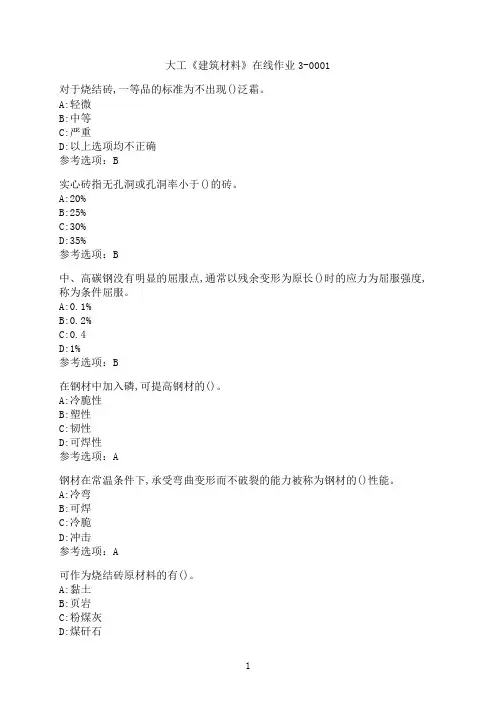 大工《建筑材料》在线作业 3-0001

对于烧结砖,一等品的标准为不出现()泛霜。
A:轻微
B:中等
C:严重
D:以上选项均不正确
参考选项:B

实心砖指无孔洞或孔洞率小于()的砖。
A:20%
B:25%
C:30%
D:35%
参考选项:B

中、高碳钢没有明显的屈服点,通常以残余变形为原长()时的应力为屈服强度,称为条件屈服。
A:0.1%
B:0.2%
C:0.4
D:1%
参考选项:B

在钢材中加入磷,可提高钢材的()。
A:冷脆性
B:塑性
C:韧性
D:可焊性
参考选项:A

钢材在常温条件下,承受弯曲变形而不破裂的能力被称为钢材的()性能。
A:冷弯
B:可焊
C:冷脆
D:冲击
参考选项:A

可作为烧结砖原材料的有()。
A:黏土
B:页岩
C:粉煤灰
D:煤矸石

1